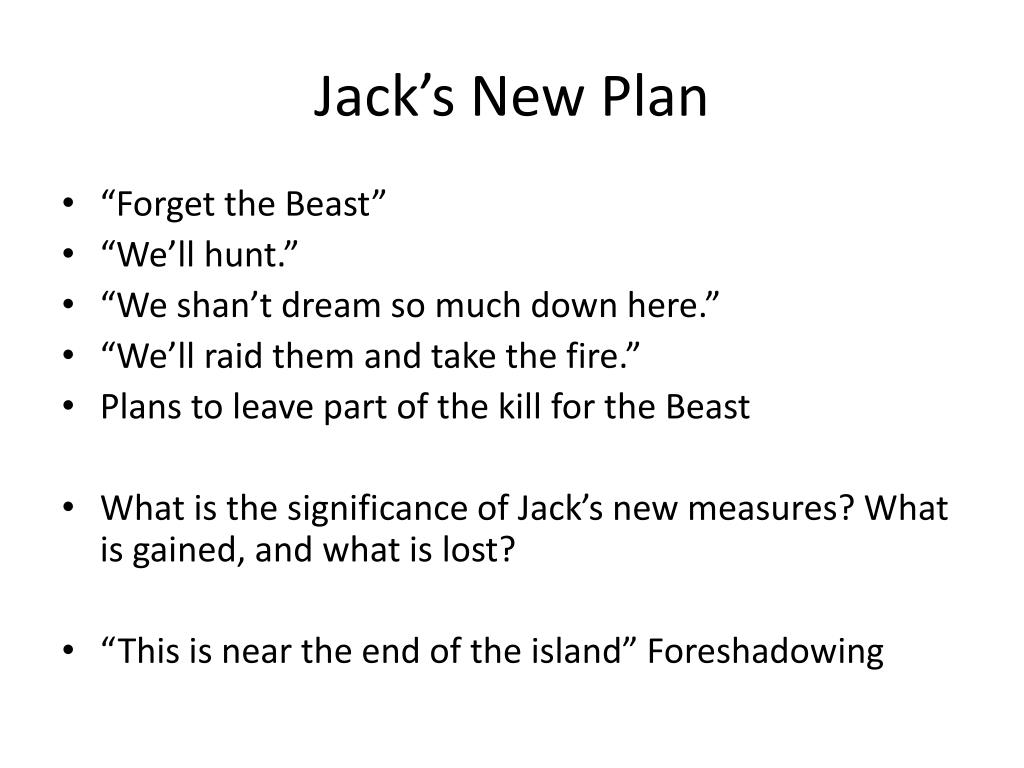 Jack's New Plan

• "Forget the Beast"
• "We'll hunt."
• "We shan't dream so much down here."
• "We'll raid them and take the fire."
• Plans to leave part of the kill for the Beast

• What is the significance of Jack's new measures? What is gained, and what is lost?

• "This is near the end of the island" Foreshadowing